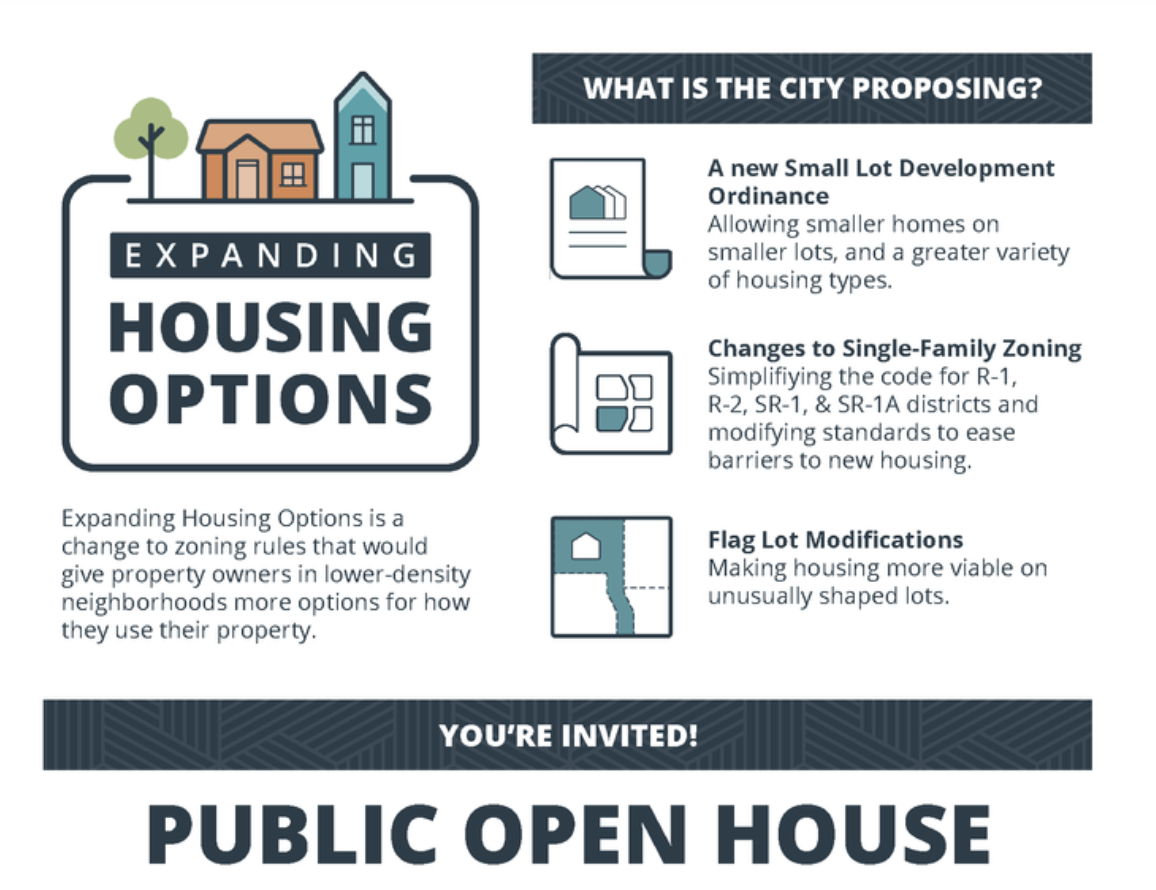 EXPANDING
HOUSING OPTIONS

Expanding Housing Options is a change to zoning rules that would give property owners in lower-density neighborhoods more options for how they use their property.

WHAT IS THE CITY PROPOSING?

A new Small Lot Development Ordinance
Allowing smaller homes on smaller lots, and a greater variety of housing types.

Changes to Single-Family Zoning
Simplifiying the code for R-1, R-2, SR-1, & SR-1A districts and modifying standards to ease barriers to new housing.

Flag Lot Modifications
Making housing more viable on unusually shaped lots.

YOU'RE INVITED!

PUBLIC OPEN HOUSE